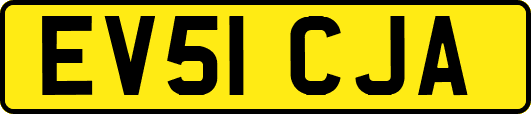 EV51 CJA